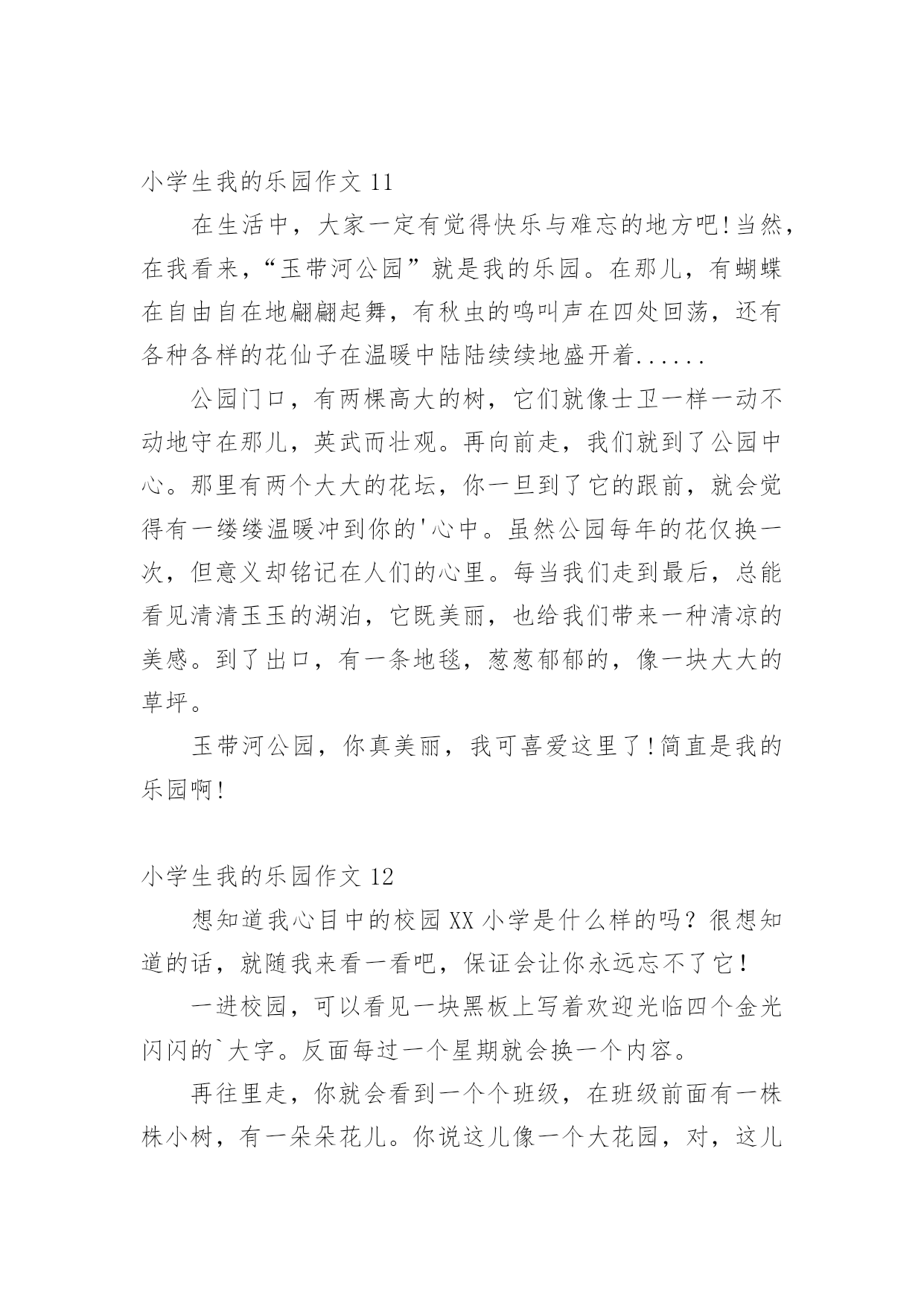 小学生我的乐园作文 11

在生活中，大家一定有觉得快乐与难忘的地方吧!当然，在我看来，“玉带河公园”就是我的乐园。在那儿，有蝴蝶在自由自在地翩翩起舞，有秋虫的鸣叫声在四处回荡，还有各种各样的花仙子在温暖中陆陆续续地盛开着......

公园门口，有两棵高大的树，它们就像士卫一样一动不动地守在那儿，英武而壮观。再向前走，我们就到了公园中心。那里有两个大大的花坛，你一旦到了它的跟前，就会觉得有一缕缕温暖冲到你的'心中。虽然公园每年的花仅换一次，但意义却铭记在人们的心里。每当我们走到最后，总能看见清清玉玉的湖泊，它既美丽，也给我们带来一种清凉的美感。到了出口，有一条地毯，葱葱郁郁的，像一块大大的草坪。

玉带河公园，你真美丽，我可喜爱这里了!简直是我的乐园啊!

小学生我的乐园作文 12

想知道我心目中的校园 XX 小学是什么样的吗？很想知道的话，就随我来看一看吧，保证会让你永远忘不了它!

一进校园，可以看见一块黑板上写着欢迎光临四个金光闪闪的`大字。反面每过一个星期就会换一个内容。

再往里走，你就会看到一个个班级，在班级前面有一株株小树，有一朵朵花儿。你说这儿像一个大花园，对，这儿